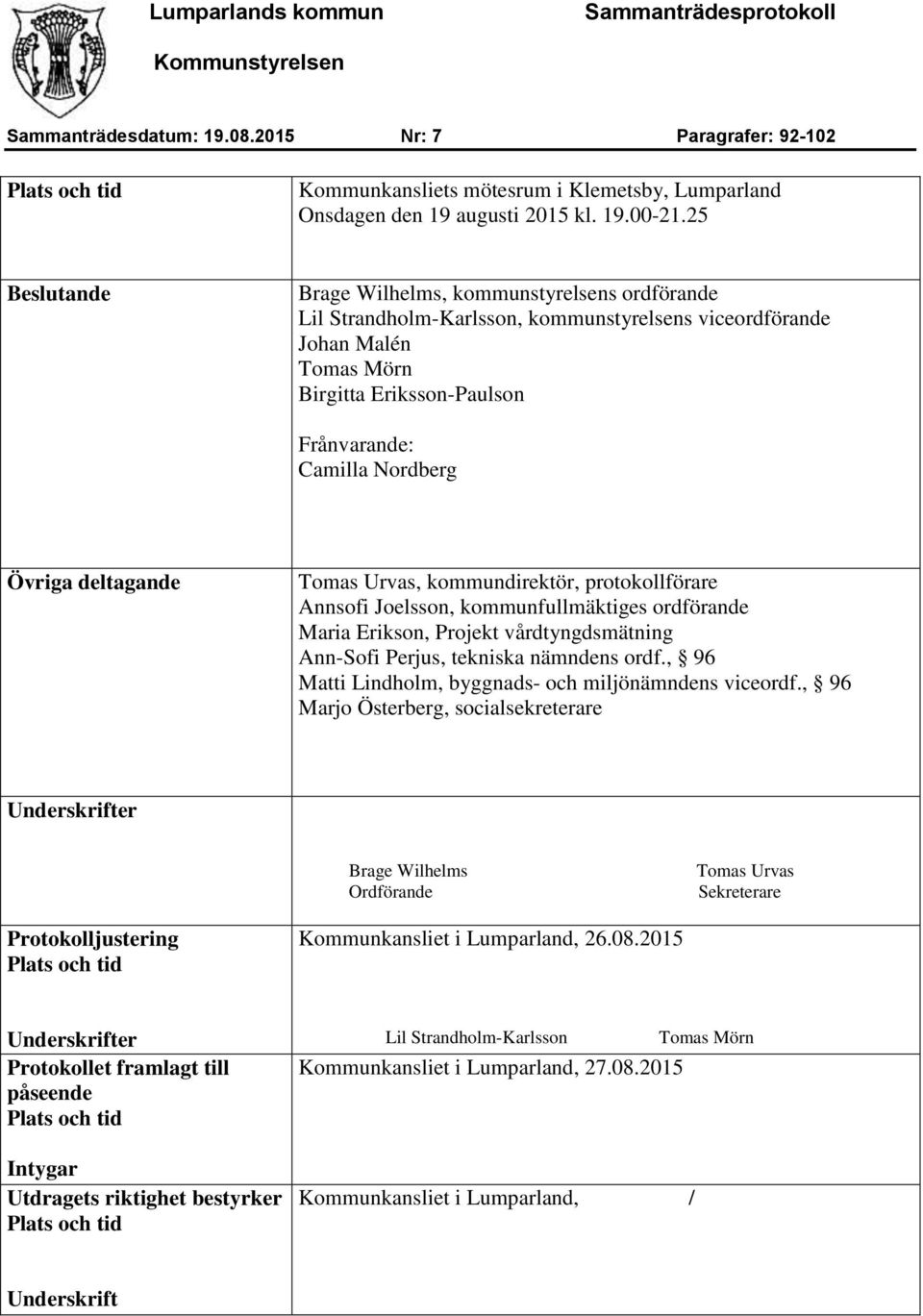 Lumparlands kommun Sammanträdesprotokoll
Kommunstyrelsen

Sammanträdesdatum: 19.08.2015 Nr: 7 Paragrafer: 92-102

Plats och tid

Kommunkansliets mötesrum i Klemetsby, Lumparland
Onsdagen den 19 augusti 2015 kl. 19.00-21.25

Beslutande

Brage Wilhelms, kommunstyrelsens ordförande
Lil Strandholm-Karlsson, kommunstyrelsens viceordförande
Johan Malén
Tomas Mörn
Birgitta Eriksson-Paulson

Frånvarande:
Camilla Nordberg

Övriga deltagande

Tomas Urvas, kommundirektör, protokollförare
Annsofi Joelsson, kommunfullmäktiges ordförande
Maria Erikson, Projekt vårdtyngdsmätning
Ann-Sofi Perjus, tekniska nämndens ordf., § 96
Matti Lindholm, byggnads- och miljönämndens viceordf., § 96
Marjo Österberg, socialsekreterare

Underskrifter

Brage Wilhelms
Ordförande

Tomas Urvas
Sekreterare

Protokolljustering
Plats och tid

Kommunkansliet i Lumparland, 26.08.2015

Underskrifter

Lil Strandholm-Karlsson Tomas Mörn

Protokollet framlagt till påseende
Plats och tid

Kommunkansliet i Lumparland, 27.08.2015

Intygar
Utdragets riktighet bestyrker
Plats och tid

Kommunkansliet i Lumparland, /

Underskrift